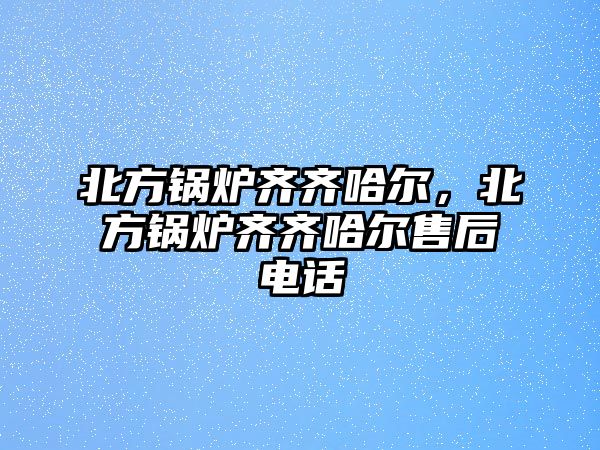 北方锅炉齐齐哈尔，北方锅炉齐齐哈尔售后电话